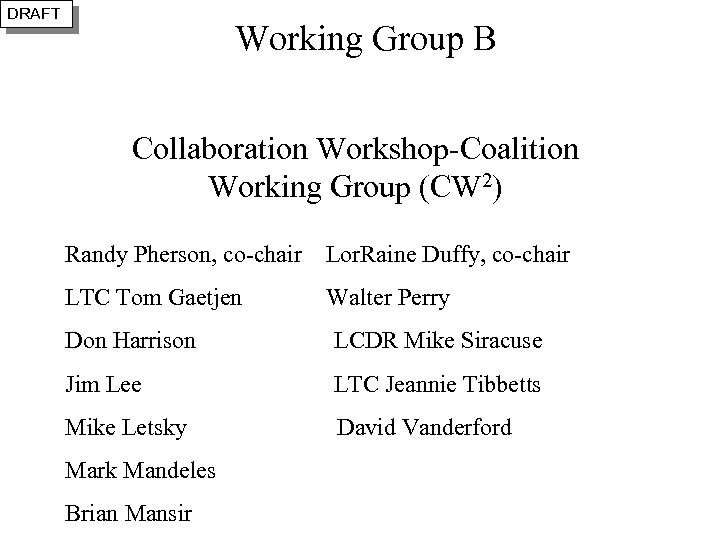 DRAFT

Working Group B

Collaboration Workshop-Coalition Working Group ($CW^2$)

Randy Pherson, co-chair

LTC Tom Gaetjen

Don Harrison

Jim Lee

Mike Letsky

Mark Mandeles

Brian Mansir

LorRaine Duffy, co-chair

Walter Perry

LCDR Mike Siracuse

LTC Jeannie Tibbetts

David Vanderford